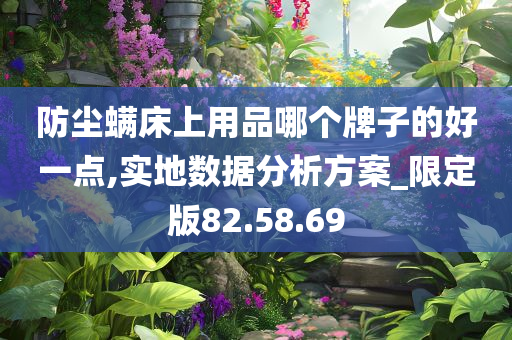 防尘螨床上用品哪个牌子的好一点,实地数据分析方案_限定版82.58.69